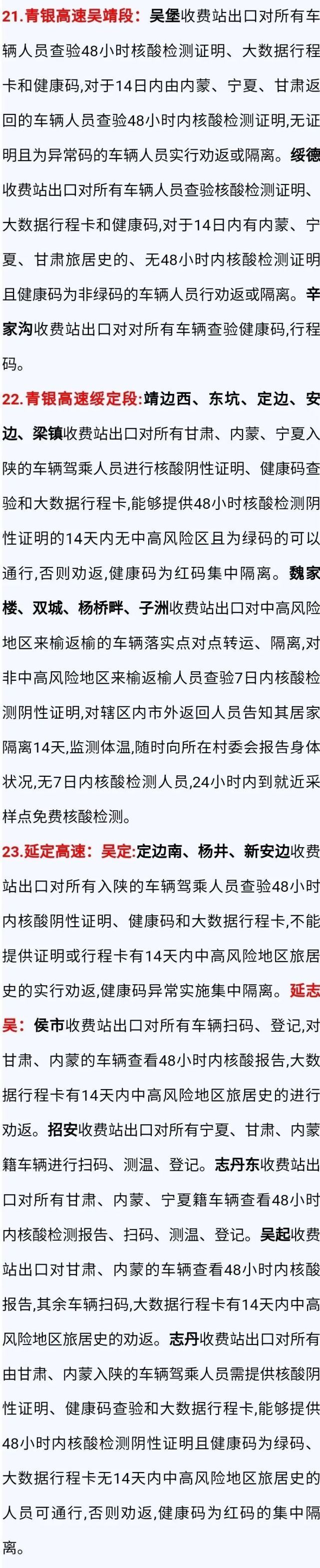 21.青银高速吴靖段：吴堡收费站出口对所有车辆人员查验48小时核酸检测证明、大数据行程卡和健康码,对于14日内由内蒙、宁夏、甘肃返回的车辆人员查验48小时内核酸检测证明,无证明且为异常码的车辆人员实行劝返或隔离。绥德收费站出口对所有车辆人员查验核酸检测证明、大数据行程卡和健康码,对于14日内有内蒙、宁夏、甘肃旅居史的、无48小时内核酸检测证明且健康码为非绿码的车辆人员行劝返或隔离。辛家沟收费站出口对对所有车辆查验健康码,行程码。

22.青银高速绥定段：靖边西、东坑、定边、安边、梁镇收费站出口对所有甘肃、内蒙、宁夏入陕的车辆驾乘人员进行核酸阴性证明、健康码查验和大数据行程卡,能够提供48小时核酸检测阴性证明的14天内无中高风险区且为绿码的可以通行,否则劝返,健康码为红码集中隔离。魏家楼、双城、杨桥畔、子洲收费站出口对中高风险地区来榆返榆的车辆落实点对点转运、隔离,对非中高风险地区来榆返榆人员查验7日内核酸检测阴性证明,对辖区内市外返回人员告知其居家隔离14天,监测体温,随时向所在村委会报告身体状况,无7日内核酸检测人员,24小时内到就近采样点免费核酸检测。

23.延定高速：吴定:定边南、杨井、新安边收费站出口对所有入陕的车辆驾乘人员查验48小时内核酸阴性证明、健康码和大数据行程卡,不能提供证明或行程卡有14天内中高风险地区旅居史的实行劝返,健康码异常实施集中隔离。延志吴：侯市收费站出口对所有车辆扫码、登记,对甘肃、内蒙的车辆查看48小时内核酸报告,大数据行程卡有14天内中高风险地区旅居史的进行劝返。招安收费站出口对所有宁夏、甘肃、内蒙籍车辆进行扫码、测温、登记。志丹东收费站出口对所有甘肃、内蒙、宁夏籍车辆查看48小时内核酸检测报告、扫码、测温、登记。吴起收费站出口对甘肃、内蒙的车辆查看48小时内核酸报告,其余车辆扫码,大数据行程卡有14天内中高风险地区旅居史的劝返。志丹收费站出口对所有由甘肃、内蒙入陕的车辆驾乘人员需提供核酸阴性证明、健康码查验和大数据行程卡,能够提供48小时内核酸检测阴性证明且健康码为绿码、大数据行程卡无14天内中高风险地区旅居史的人员可通行,否则劝返,健康码为红码的集中隔离。